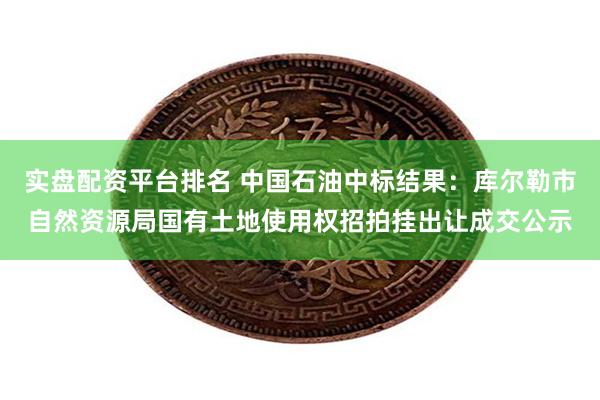 伍

实盘配资平台排名 中国石油中标结果：库尔勒市自然资源局国有土地使用权招拍挂出让成交公示